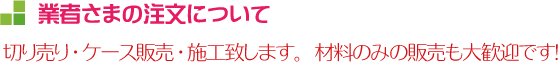 業者さまの注文について

切り売り・ケース販売・施工致します。 材料のみの販売も大歓迎です!